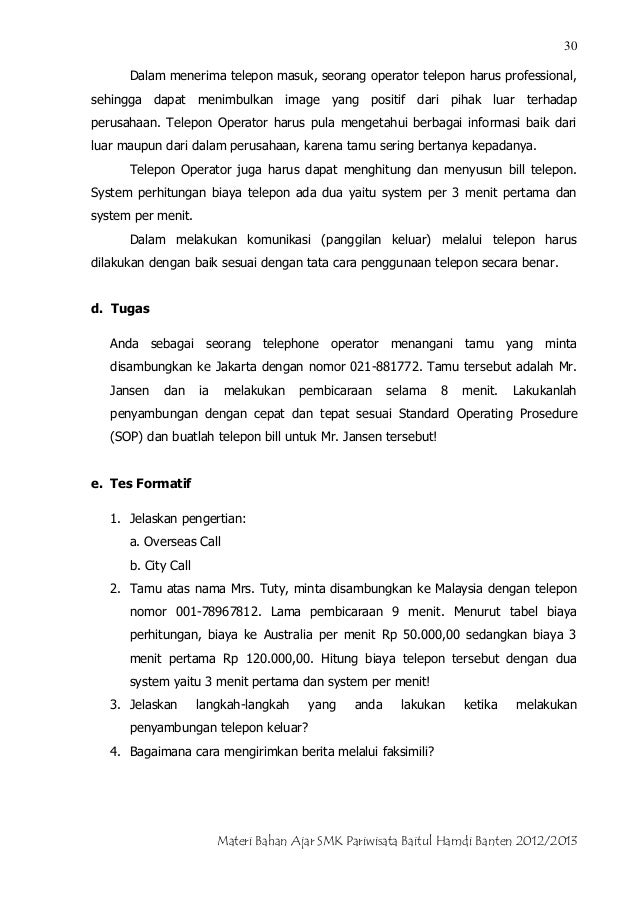 30

Dalam menerima telepon masuk, seorang operator telepon harus professional, sehingga dapat menimbulkan image yang positif dari pihak luar terhadap perusahaan. Telepon Operator harus pula mengetahui berbagai informasi baik dari luar maupun dari dalam perusahaan, karena tamu sering bertanya kepadanya.

Telepon Operator juga harus dapat menghitung dan menyusun bill telepon. System perhitungan biaya telepon ada dua yaitu system per 3 menit pertama dan system per menit.

Dalam melakukan komunikasi (panggilan keluar) melalui telepon harus dilakukan dengan baik sesuai dengan tata cara penggunaan telepon secara benar.

d. Tugas

Anda sebagai seorang telephone operator menangani tamu yang minta disambungkan ke Jakarta dengan nomor 021-881772. Tamu tersebut adalah Mr. Jansen dan ia melakukan pembicaraan selama 8 menit. Lakukanlah penyambungan dengan cepat dan tepat sesuai Standard Operating Prosedure (SOP) dan buatlah telepon bill untuk Mr. Jansen tersebut!

e. Tes Formatif

1. Jelaskan pengertian:
a. Overseas Call
b. City Call
2. Tamu atas nama Mrs. Tuty, minta disambungkan ke Malaysia dengan telepon nomor 001-78967812. Lama pembicaraan 9 menit. Menurut tabel biaya perhitungan, biaya ke Australia per menit Rp 50.000,00 sedangkan biaya 3 menit pertama Rp 120.000,00. Hitung biaya telepon tersebut dengan dua system yaitu 3 menit pertama dan system per menit!
3. Jelaskan langkah-langkah yang anda lakukan ketika melakukan penyambungan telepon keluar?
4. Bagaimana cara mengirimkan berita melalui faksimili?

Materi Bahan Ajar SMK Pariwisata Baitul Hamdi Banten 2012/2013